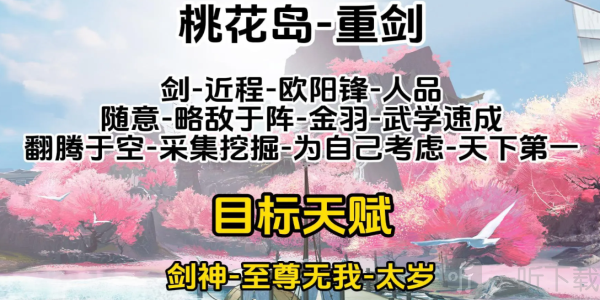 桃花岛-重剑

剑-近程-欧阳锋-人品
随意-略敌于阵-金羽-武学速成
翻腾于空-采集挖掘-为自己考虑-天下第一

目标天赋

剑神-至尊无我-太岁

听下载